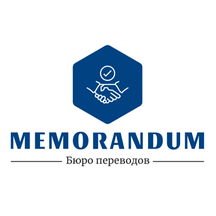 MEMORANDUM

Бюро переводов